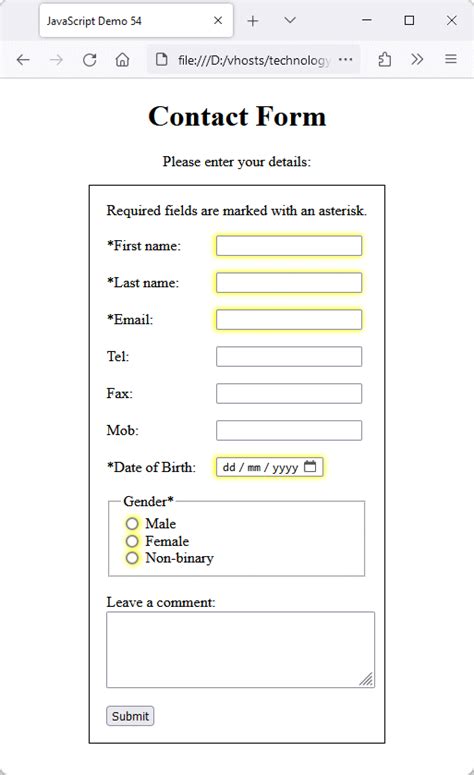 JavaScript Demo 54

file:///D:/vhosts/technology

Contact Form

Please enter your details:

Required fields are marked with an asterisk.

*First name:

*Last name:

*Email:

Tel:

Fax:

Mob:

*Date of Birth: dd / mm / yyyy

Gender*
Male
Female
Non-binary

Leave a comment:

Submit